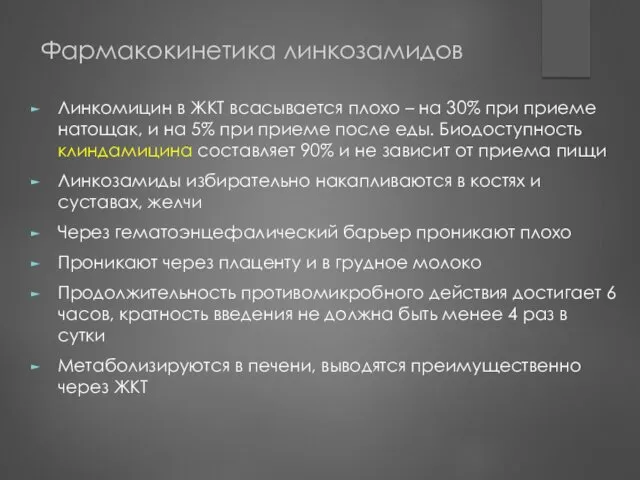 Фармакокинетика линкозамидов

Линкомицин в ЖКТ всасывается плохо – на 30% при приеме натощак, и на 5% при приеме после еды. Биодоступность клиндамицина составляет 90% и не зависит от приема пищи

Линкозамиды избирательно накапливаются в костях и суставах, желчи

Через гематоэнцефалический барьер проникают плохо

Проникают через плаценту и в грудное молоко

Продолжительность противомикробного действия достигает 6 часов, кратность введения не должна быть менее 4 раз в сутки

Метаболизируются в печени, выводятся преимущественно через ЖКТ